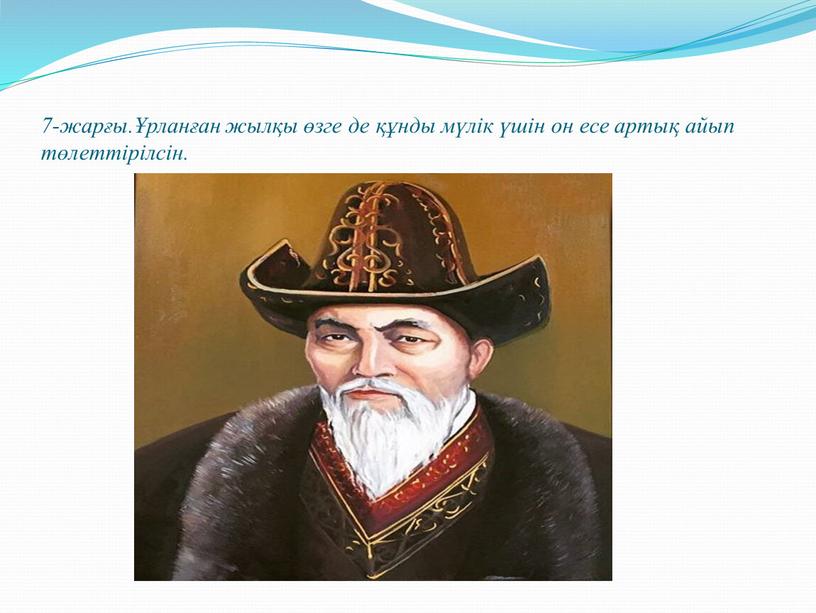 7-жарғы.Ұрланған жылқы өзге де құнды мүлік үшін он есе артық айып төлеттірілсін.